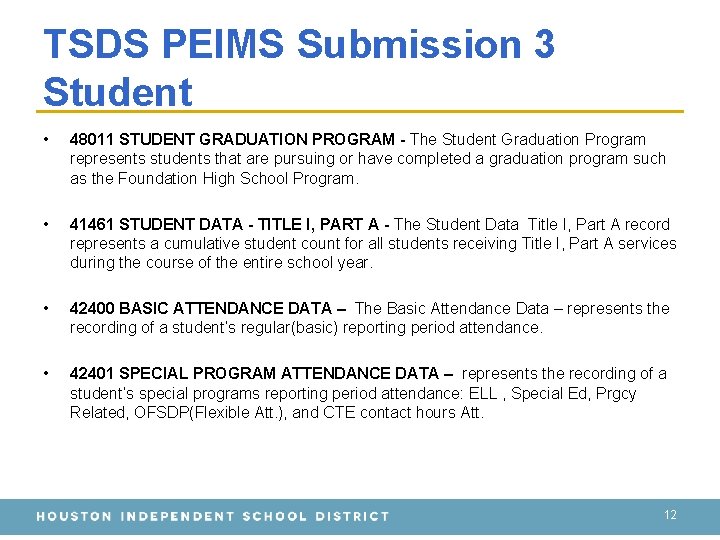 TSDS PEIMS Submission 3 Student

• 48011 STUDENT GRADUATION PROGRAM - The Student Graduation Program represents students that are pursuing or have completed a graduation program such as the Foundation High School Program.

• 41461 STUDENT DATA - TITLE I, PART A - The Student Data Title I, Part A record represents a cumulative student count for all students receiving Title I, Part A services during the course of the entire school year.

• 42400 BASIC ATTENDANCE DATA – The Basic Attendance Data – represents the recording of a student's regular(basic) reporting period attendance.

• 42401 SPECIAL PROGRAM ATTENDANCE DATA – represents the recording of a student's special programs reporting period attendance: ELL , Special Ed, Prgcy Related, OFSDP(Flexible Att.), and CTE contact hours Att.

HOUSTON INDEPENDENT SCHOOL DISTRICT

12